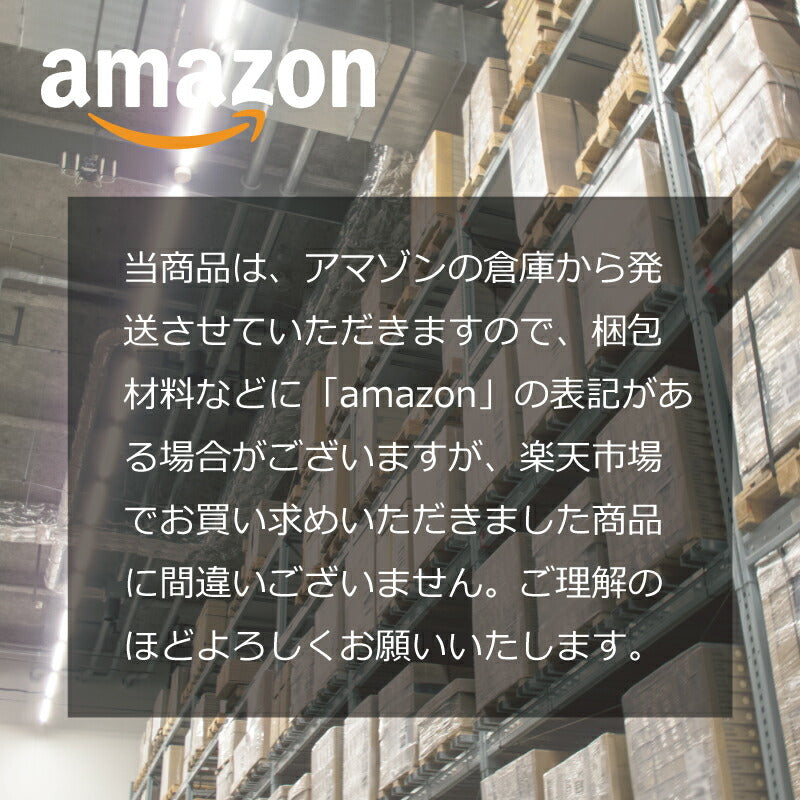 amazon

当商品は、アマゾンの倉庫から発送させていただきますので、梱包材料などに「amazon」の表記がある場合がございますが、楽天市場でお買い求めいただきました商品に間違いございません。ご理解のほどよろしくお願いいたします。